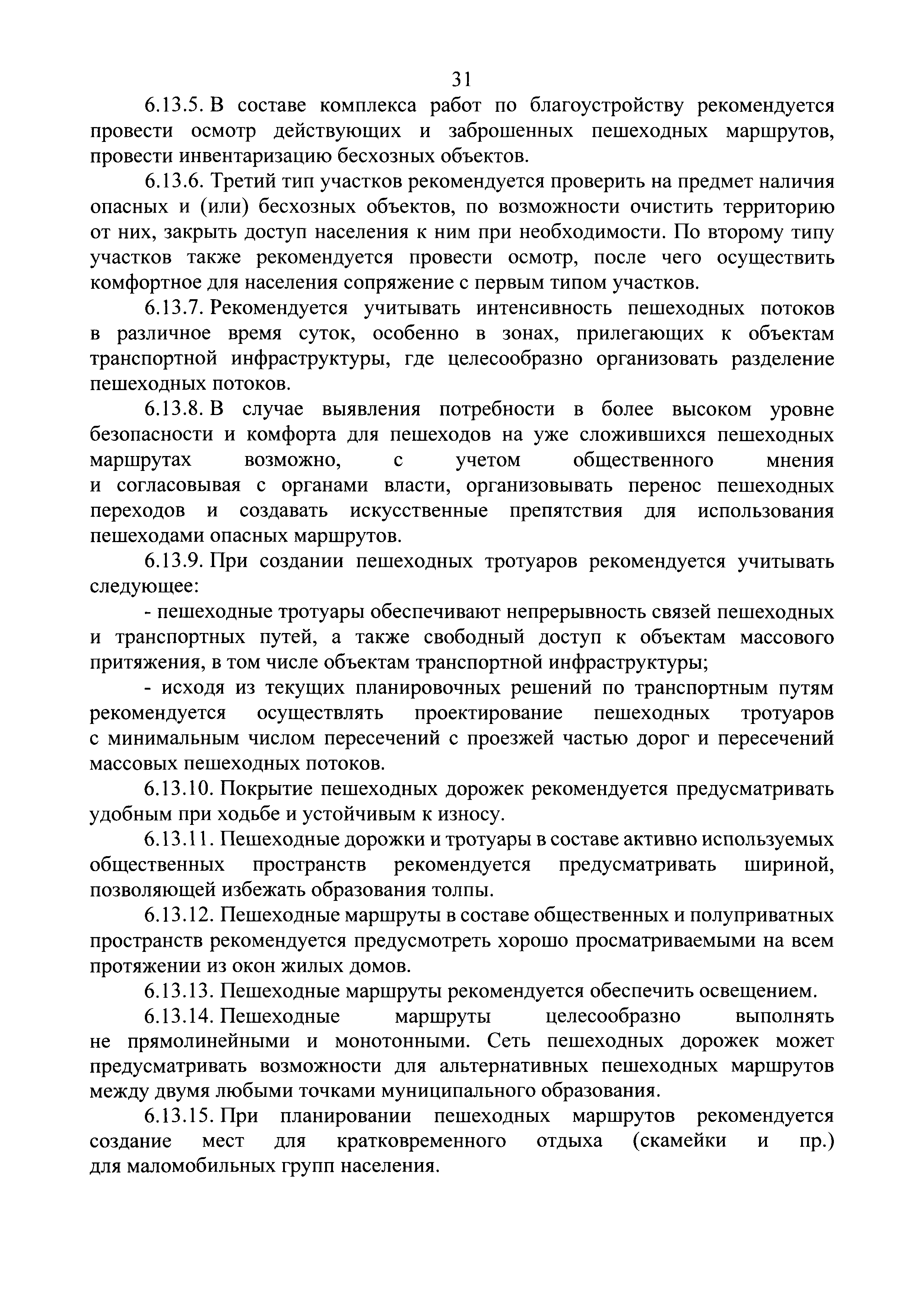 31

6.13.5. В составе комплекса работ по благоустройству рекомендуется провести осмотр действующих и заброшенных пешеходных маршрутов, провести инвентаризацию бесхозных объектов.

6.13.6. Третий тип участков рекомендуется проверить на предмет наличия опасных и (или) бесхозных объектов, по возможности очистить территорию от них, закрыть доступ населения к ним при необходимости. По второму типу участков также рекомендуется провести осмотр, после чего осуществить комфортное для населения сопряжение с первым типом участков.

6.13.7. Рекомендуется учитывать интенсивность пешеходных потоков в различное время суток, особенно в зонах, прилегающих к объектам транспортной инфраструктуры, где целесообразно организовать разделение пешеходных потоков.

6.13.8. В случае выявления потребности в более высоком уровне безопасности и комфорта для пешеходов на уже сложившихся пешеходных маршрутах возможно, с учетом общественного мнения и согласовывая с органами власти, организовывать перенос пешеходных переходов и создавать искусственные препятствия для использования пешеходами опасных маршрутов.

6.13.9. При создании пешеходных тротуаров рекомендуется учитывать следующее:

- пешеходные тротуары обеспечивают непрерывность связей пешеходных и транспортных путей, а также свободный доступ к объектам массового притяжения, в том числе объектам транспортной инфраструктуры;

- исходя из текущих планировочных решений по транспортным путям рекомендуется осуществлять проектирование пешеходных тротуаров с минимальным числом пересечений с проезжей частью дорог и пересечений массовых пешеходных потоков.

6.13.10. Покрытие пешеходных дорожек рекомендуется предусматривать удобным при ходьбе и устойчивым к износу.

6.13.11. Пешеходные дорожки и тротуары в составе активно используемых общественных пространств рекомендуется предусматривать шириной, позволяющей избежать образования толпы.

6.13.12. Пешеходные маршруты в составе общественных и полуприватных пространств рекомендуется предусмотреть хорошо просматриваемыми на всем протяжении из окон жилых домов.

6.13.13. Пешеходные маршруты рекомендуется обеспечить освещением.

6.13.14. Пешеходные маршруты целесообразно выполнять не прямолинейными и монотонными. Сеть пешеходных дорожек может предусматривать возможности для альтернативных пешеходных маршрутов между двумя любыми точками муниципального образования.

6.13.15. При планировании пешеходных маршрутов рекомендуется создание мест для кратковременного отдыха (скамейки и пр.) для маломобильных групп населения.